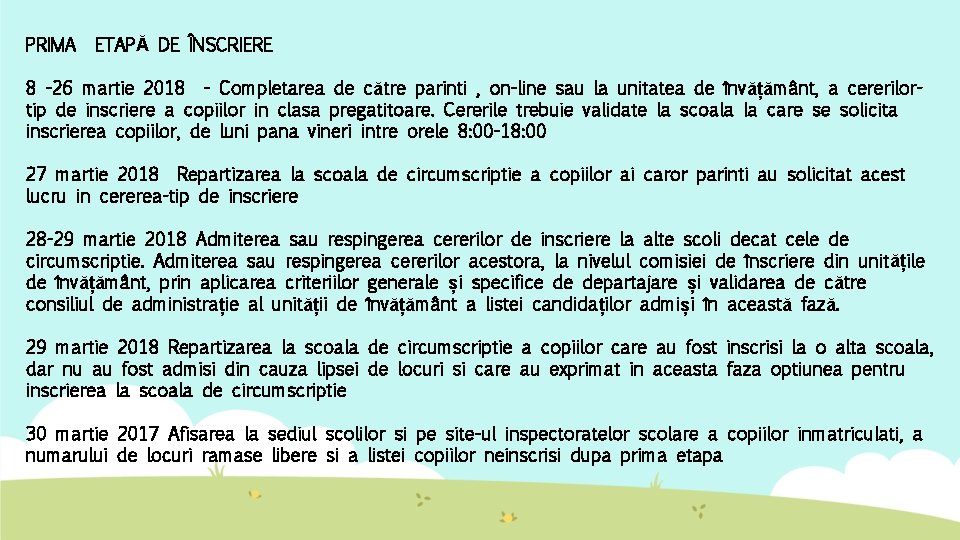 PRIMA ETAPĂ DE ÎNSCRIERE

8 -26 martie 2018 - Completarea de către parinti , on-line sau la unitatea de învățământ, a cererilor-tip de inscriere a copiilor in clasa pregatitoare. Cererile trebuie validate la scoala la care se solicita inscrierea copiilor, de luni pana vineri intre orele 8:00-18:00

27 martie 2018 Repartizarea la scoala de circumscriptie a copiilor ai caror parinti au solicitat acest lucru in cererea-tip de inscriere

28-29 martie 2018 Admiterea sau respingerea cererilor de inscriere la alte scoli decat cele de circumscriptie. Admiterea sau respingerea cererilor acestora, la nivelul comisiei de înscriere din unitățile de învățământ, prin aplicarea criteriilor generale și specifice de departajare și validarea de către consiliul de administrație al unității de învățământ a listei candidaților admiși în această fază.

29 martie 2018 Repartizarea la scoala de circumscriptie a copiilor care au fost inscrisi la o alta scoala, dar nu au fost admisi din cauza lipsei de locuri si care au exprimat in aceasta faza optiunea pentru inscrierea la scoala de circumscriptie

30 martie 2017 Afisarea la sediul scolilor si pe site-ul inspectoratelor scolare a copiilor inmatriculati, a numarului de locuri ramase libere si a listei copiilor neinscrisi dupa prima etapa